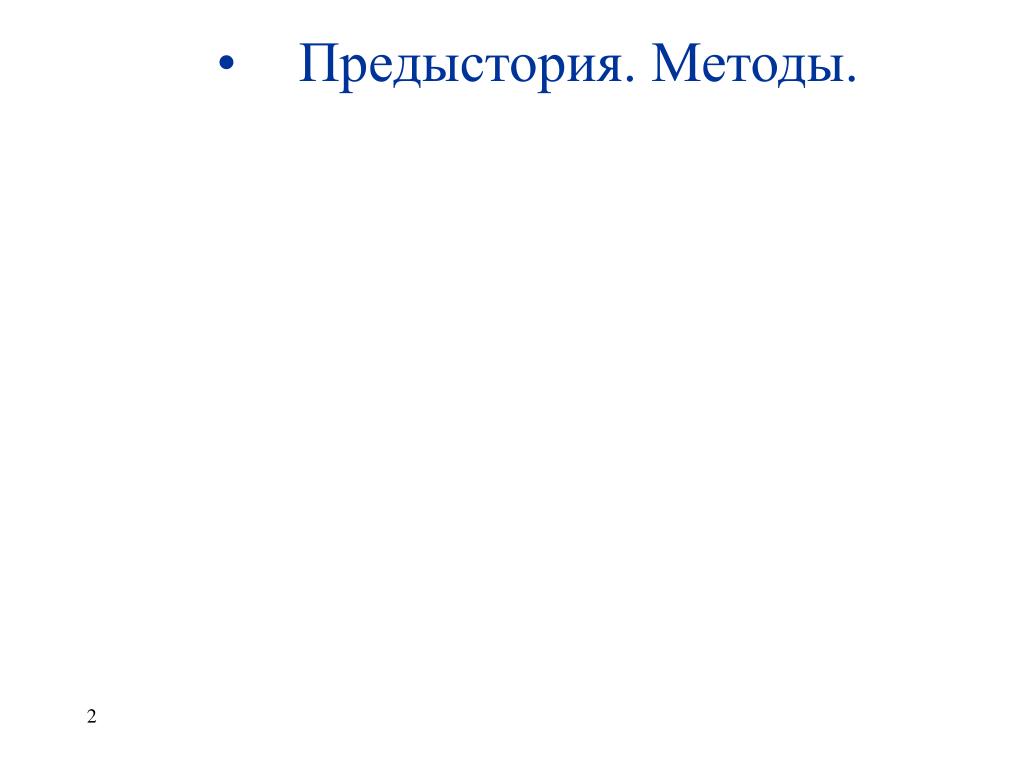 • Предыстория. Методы.

2